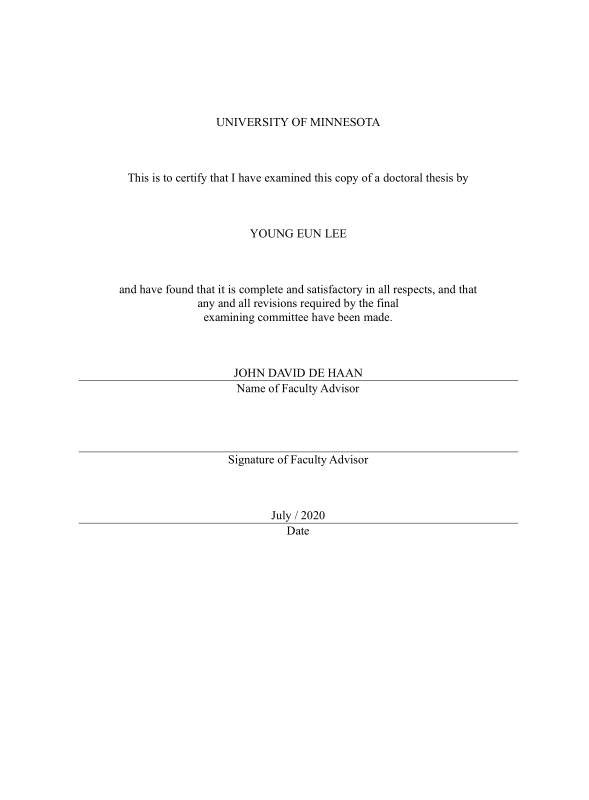 UNIVERSITY OF MINNESOTA

This is to certify that I have examined this copy of a doctoral thesis by

YOUNG EUN LEE

and have found that it is complete and satisfactory in all respects, and that any and all revisions required by the final examining committee have been made.

JOHN DAVID DE HAAN
Name of Faculty Advisor

Signature of Faculty Advisor

July / 2020
Date